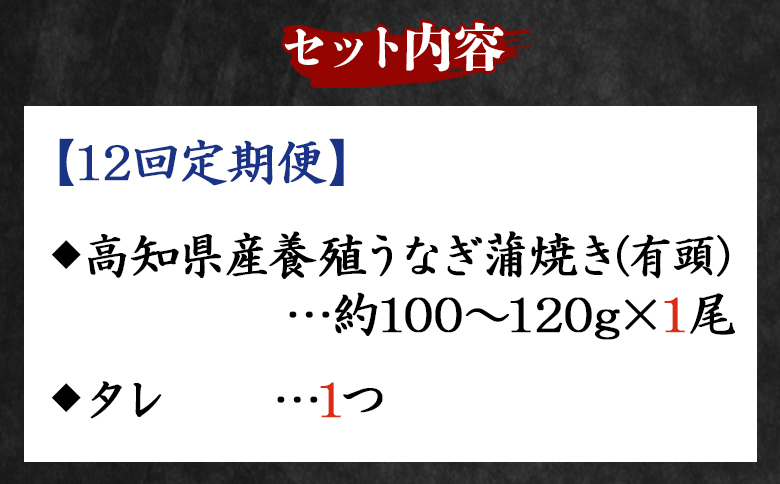 セット内容

【12回定期便】

◆高知県産養殖うなぎ蒲焼き(有頭)
…約100～120g×1尾

◆タレ …1つ